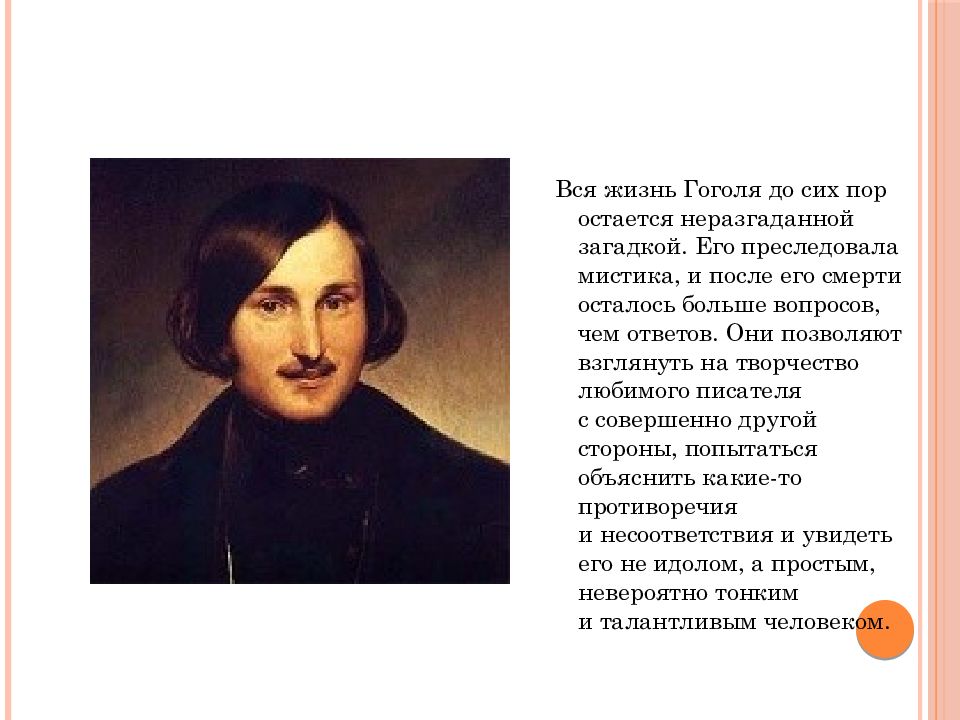 Вся жизнь Гоголя до сих пор остается неразгаданной загадкой. Его преследовала мистика, и после его смерти осталось больше вопросов, чем ответов. Они позволяют взглянуть на творчество любимого писателя с совершенно другой стороны, попытаться объяснить какие-то противоречия и несоответствия и увидеть его не идолом, а простым, невероятно тонким и талантливым человеком.